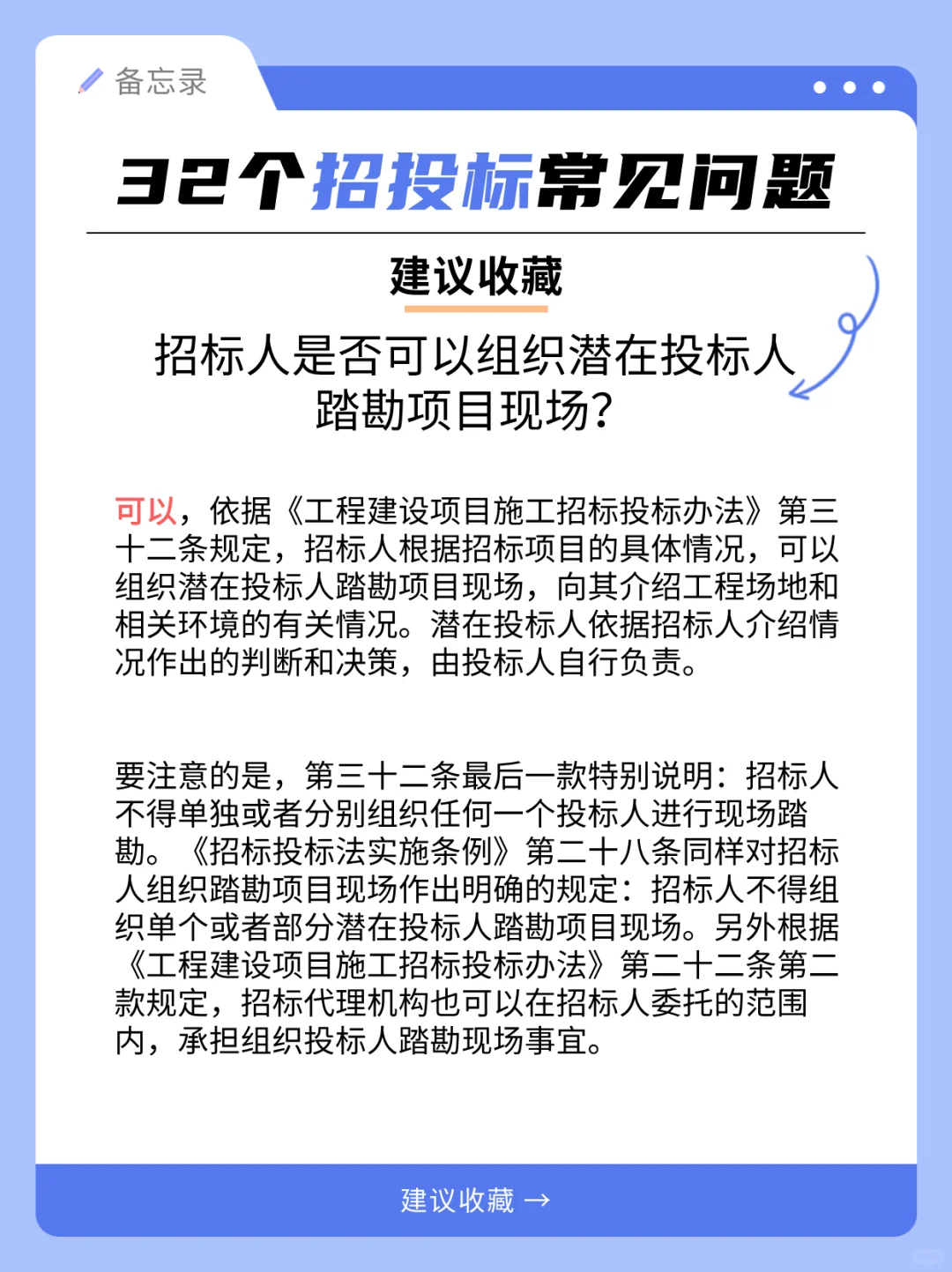 备忘录

32个招投标常见问题

建议收藏

招标人是否可以组织潜在投标人踏勘项目现场?

可以，依据《工程建设项目施工招标投标办法》第三十二条规定，招标人根据招标项目的具体情况，可以组织潜在投标人踏勘项目现场，向其介绍工程场地和相关环境的有关情况。潜在投标人依据招标人介绍情况作出的判断和决策，由投标人自行负责。

要注意的是，第三十二条最后一款特别说明：招标人不得单独或者分别组织任何一个投标人进行现场踏勘。《招标投标法实施条例》第二十八条同样对招标人组织踏勘项目现场作出明确的规定：招标人不得组织单个或者部分潜在投标人踏勘项目现场。另外根据《工程建设项目施工招标投标办法》第二十二条第二款规定，招标代理机构也可以在招标人委托的范围内，承担组织投标人踏勘现场事宜。

建议收藏 →